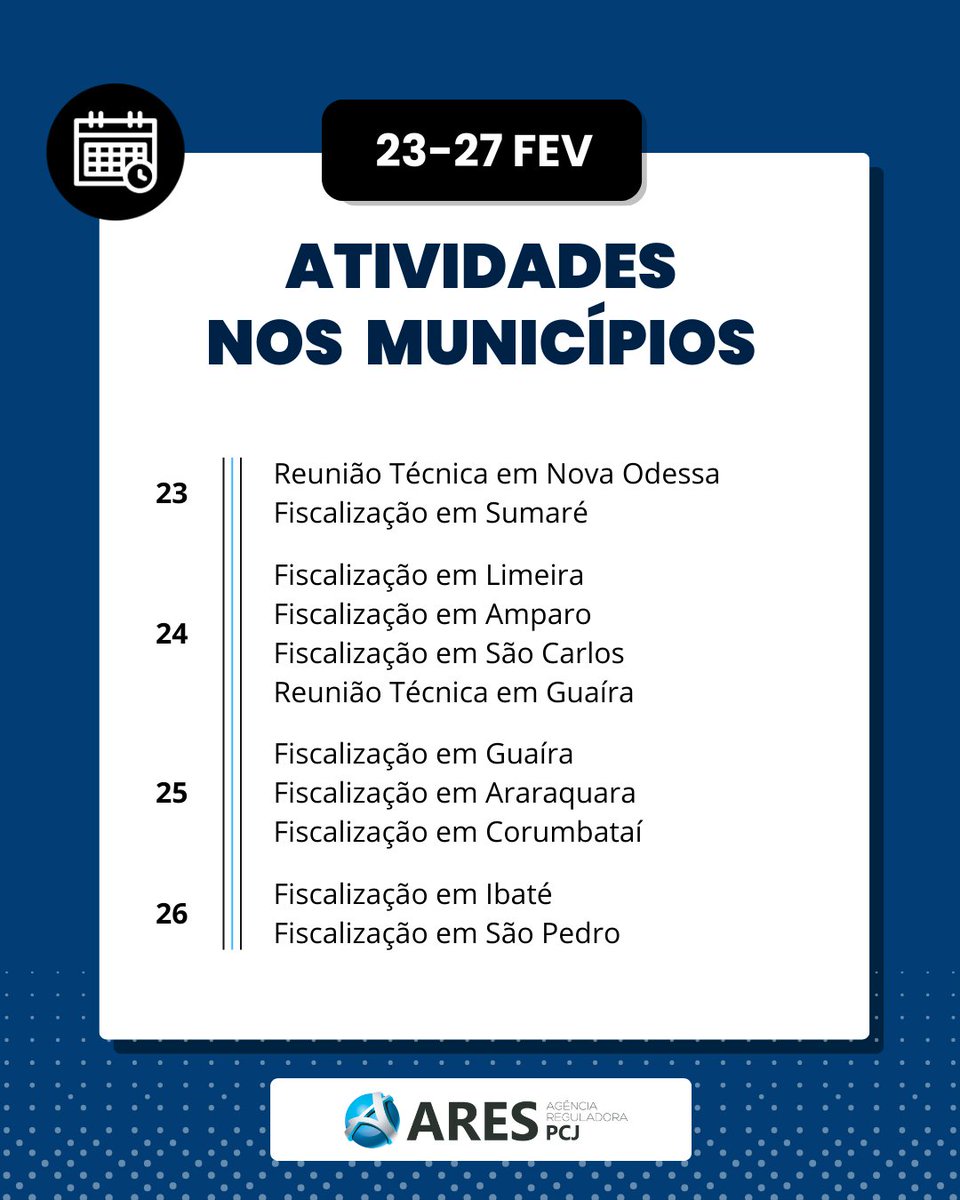 23-27 FEV

ATIVIDADES NOS MUNICÍPIOS

23
Reunião Técnica em Nova Odessa
Fiscalização em Sumaré

24
Fiscalização em Limeira
Fiscalização em Amparo
Fiscalização em São Carlos
Reunião Técnica em Guaíra

25
Fiscalização em Guaíra
Fiscalização em Araraquara
Fiscalização em Corumbataí

26
Fiscalização em Ibaté
Fiscalização em São Pedro

ARES AGÊNCIA REGULADORA PCJ